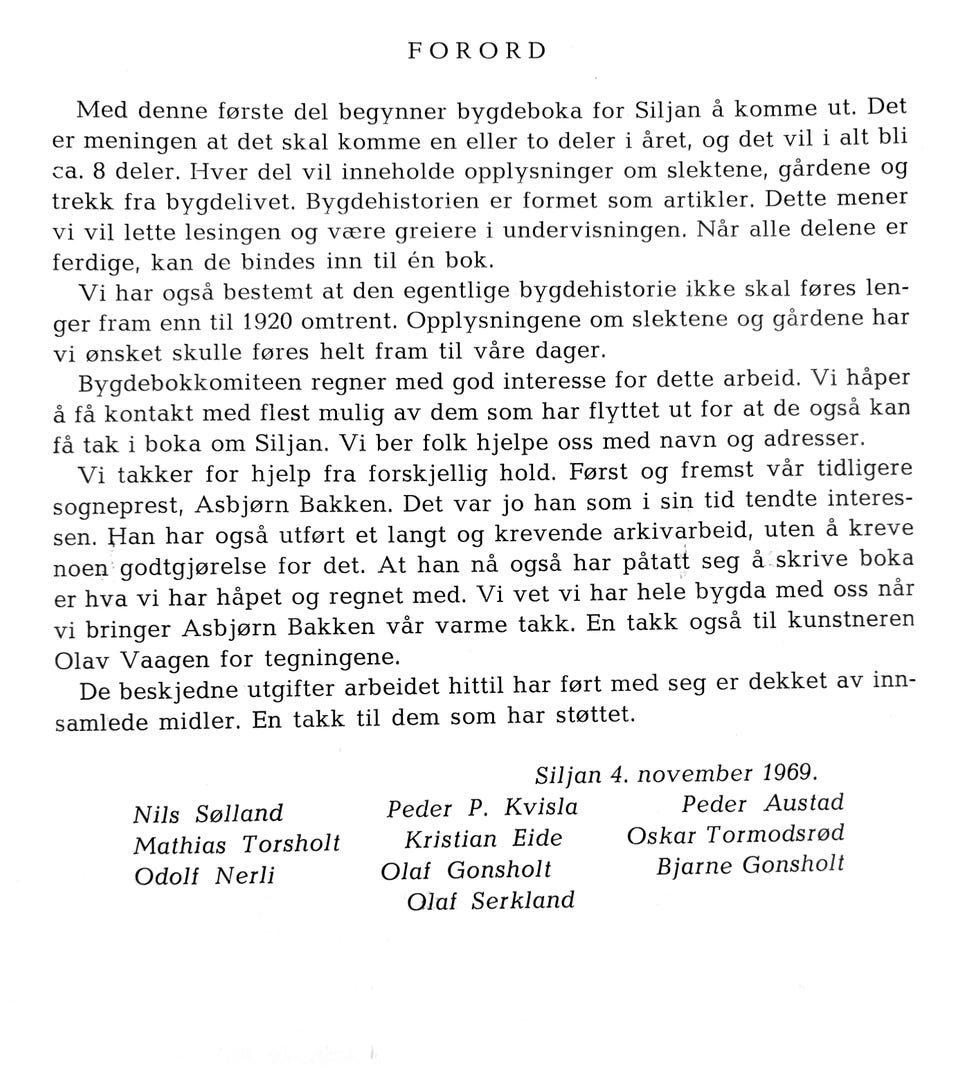 FORORD

Med denne første del begynner bygdeboka for Siljan å komme ut. Det er meningen at det skal komme en eller to deler i året, og det vil i alt bli ca. 8 deler. Hver del vil inneholde opplysninger om slektene, gårdene og trekk fra bygdelivet. Bygdehistorien er formet som artikler. Dette mener vi vil lette lesingen og være greiere i undervisningen. Når alle delene er ferdige, kan de bindes inn til én bok.

Vi har også bestemt at den egentlige bygdehistorie ikke skal føres lenger fram enn til 1920 omtrent. Opplysningene om slektene og gårdene har vi ønsket skulle føres helt fram til våre dager.

Bygdebokkomiteen regner med god interesse for dette arbeid. Vi håper å få kontakt med flest mulig av dem som har flyttet ut for at de også kan få tak i boka om Siljan. Vi ber folk hjelpe oss med navn og adresser.

Vi takker for hjelp fra forskjellig hold. Først og fremst vår tidligere sogneprest, Asbjørn Bakken. Det var jo han som i sin tid tendte interessen. Han har også utført et langt og krevende arkivarbeid, uten å kreve noen godtgjørelse for det. At han nå også har påtatt seg å skrive boka er hva vi har håpet og regnet med. Vi vet vi har hele bygda med oss når vi bringer Asbjørn Bakken vår varme takk. En takk også til kunstneren Olav Vaagen for tegningene.

De beskjedne utgifter arbeidet hittil har ført med seg er dekket av innsamlede midler. En takk til dem som har støttet.

Siljan 4. november 1969.

Nils Sølland
Mathias Torsholt
Odolf Nerli

Peder P. Kvisla
Kristian Eide
Olaf Gonsholt
Olaf Serkland

Peder Austad
Oskar Tormodsrød
Bjarne Gonsholt